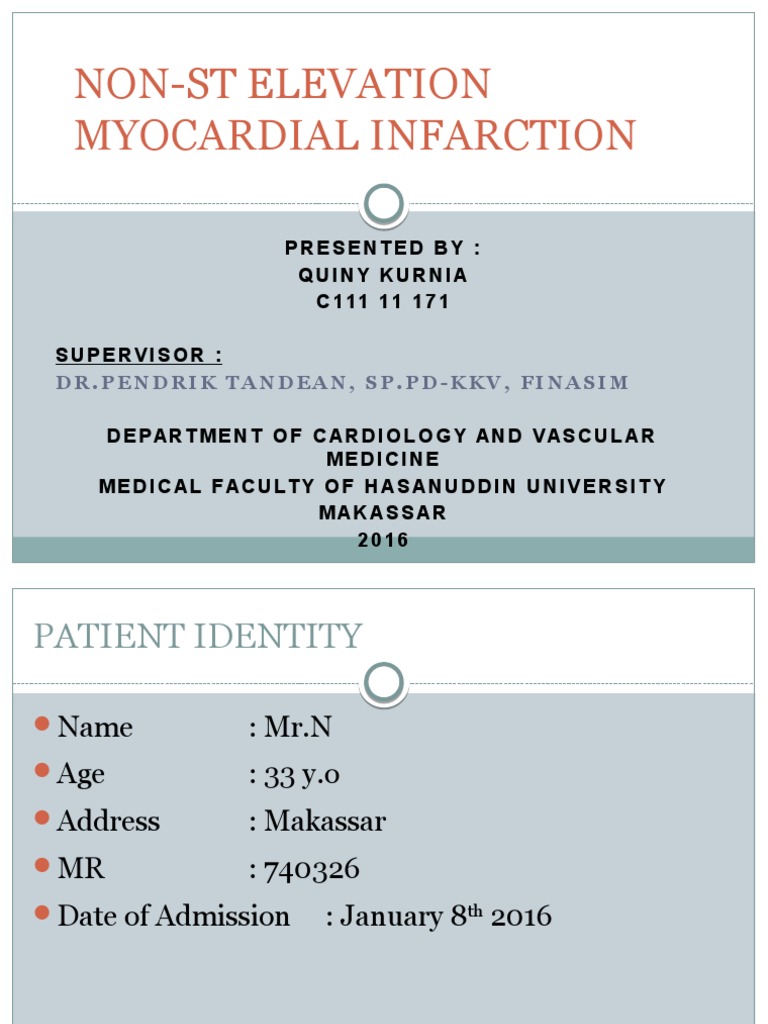 NON-ST ELEVATION MYOCARDIAL INFARCTION

PRESENTED BY :
QUINY KURNIA
C111 11 171

SUPERVISOR :
DR.PENDRIK TANDEAN, SP.PD-KKV, FINASIM

DEPARTMENT OF CARDIOLOGY AND VASCULAR MEDICINE
MEDICAL FACULTY OF HASANUDDIN UNIVERSITY
MAKASSAR
2016

PATIENT IDENTITY

Name : Mr.N
Age : 33 y.o
Address : Makassar
MR : 740326
Date of Admission : January 8$^{th}$ 2016